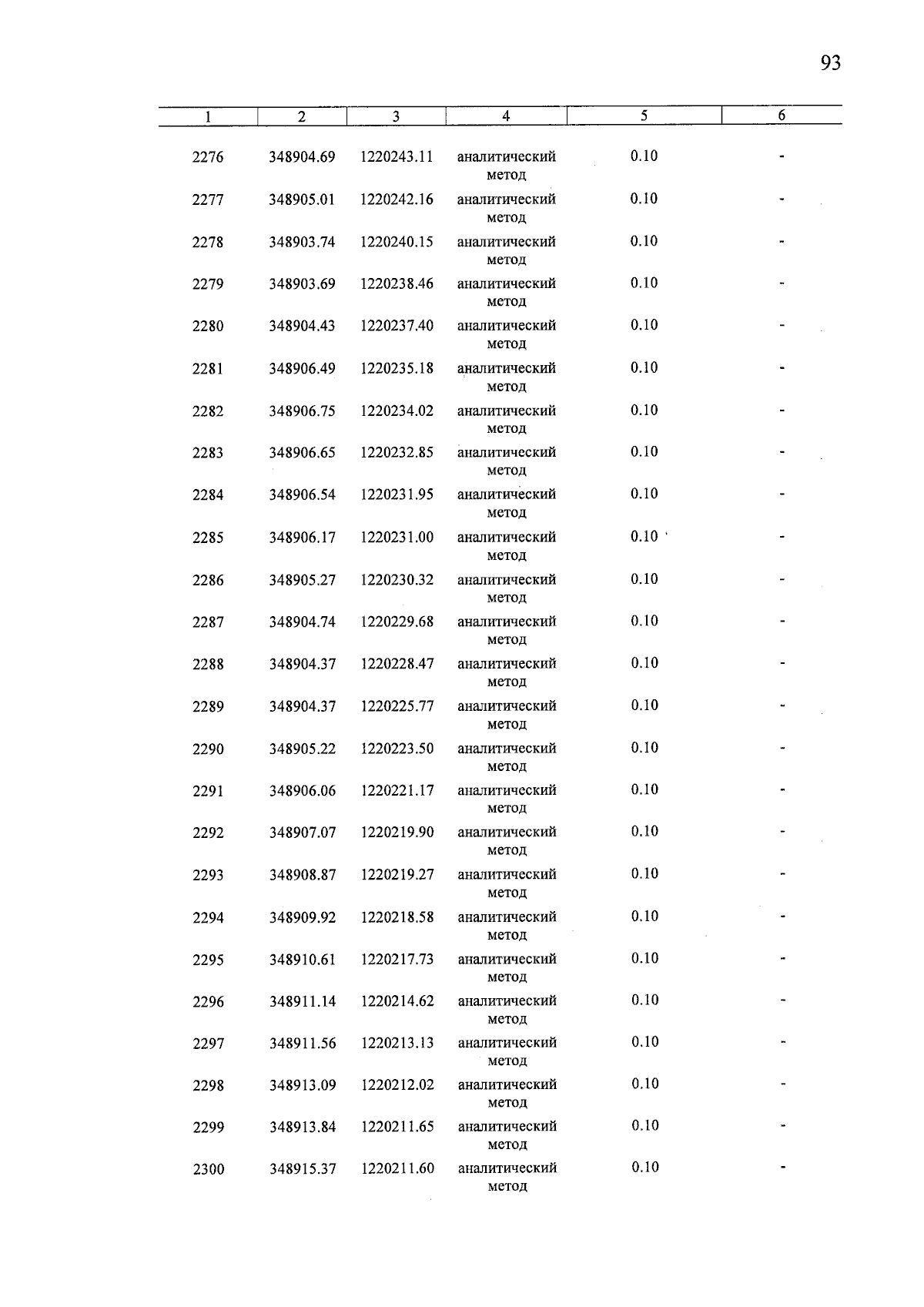 93

| 1 | 2 | 3 | 4 | 5 | 6 |
|---|---|---|---|---|---|
| 2276 | 348904.69 | 1220243.11 | аналитический метод | 0.10 | - |
| 2277 | 348905.01 | 1220242.16 | аналитический метод | 0.10 | - |
| 2278 | 348903.74 | 1220240.15 | аналитический метод | 0.10 | - |
| 2279 | 348903.69 | 1220238.46 | аналитический метод | 0.10 | - |
| 2280 | 348904.43 | 1220237.40 | аналитический метод | 0.10 | - |
| 2281 | 348906.49 | 1220235.18 | аналитический метод | 0.10 | - |
| 2282 | 348906.75 | 1220234.02 | аналитический метод | 0.10 | - |
| 2283 | 348906.65 | 1220232.85 | аналитический метод | 0.10 | - |
| 2284 | 348906.54 | 1220231.95 | аналитический метод | 0.10 | - |
| 2285 | 348906.17 | 1220231.00 | аналитический метод | 0.10 | - |
| 2286 | 348905.27 | 1220230.32 | аналитический метод | 0.10 | - |
| 2287 | 348904.74 | 1220229.68 | аналитический метод | 0.10 | - |
| 2288 | 348904.37 | 1220228.47 | аналитический метод | 0.10 | - |
| 2289 | 348904.37 | 1220225.77 | аналитический метод | 0.10 | - |
| 2290 | 348905.22 | 1220223.50 | аналитический метод | 0.10 | - |
| 2291 | 348906.06 | 1220221.17 | аналитический метод | 0.10 | - |
| 2292 | 348907.07 | 1220219.90 | аналитический метод | 0.10 | - |
| 2293 | 348908.87 | 1220219.27 | аналитический метод | 0.10 | - |
| 2294 | 348909.92 | 1220218.58 | аналитический метод | 0.10 | - |
| 2295 | 348910.61 | 1220217.73 | аналитический метод | 0.10 | - |
| 2296 | 348911.14 | 1220214.62 | аналитический метод | 0.10 | - |
| 2297 | 348911.56 | 1220213.13 | аналитический метод | 0.10 | - |
| 2298 | 348913.09 | 1220212.02 | аналитический метод | 0.10 | - |
| 2299 | 348913.84 | 1220211.65 | аналитический метод | 0.10 | - |
| 2300 | 348915.37 | 1220211.60 | аналитический метод | 0.10 | - |